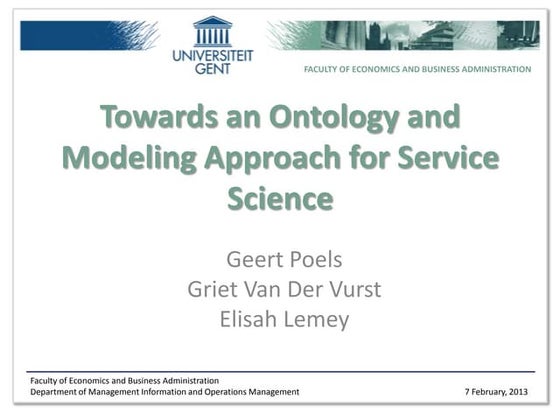 UNIVERSITEIT GENT

FACULTY OF ECONOMICS AND BUSINESS ADMINISTRATION

Towards an Ontology and Modeling Approach for Service Science

Geert Poels
Griet Van Der Vurst
Elisah Lemey

Faculty of Economics and Business Administration
Department of Management Information and Operations Management

7 February, 2013